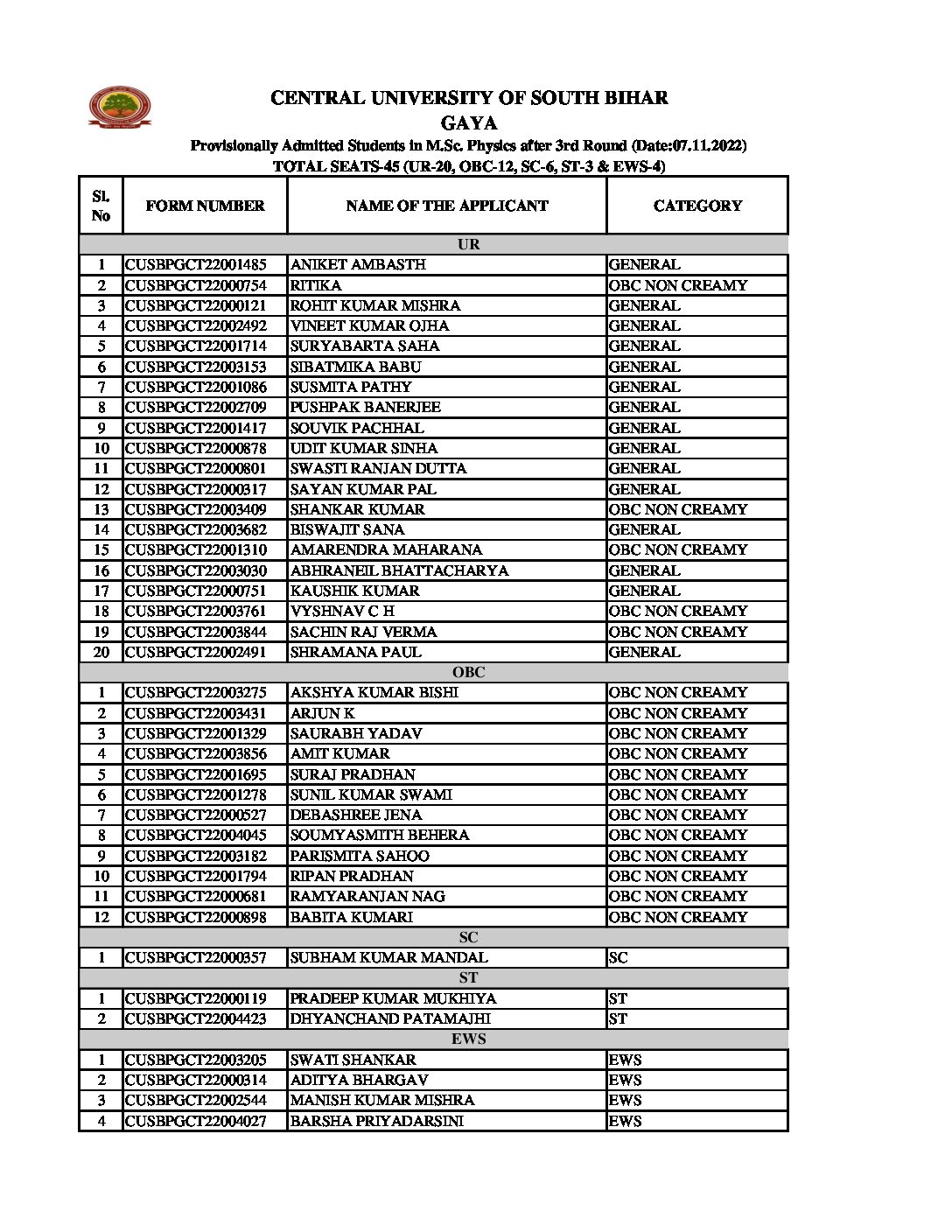 CENTRAL UNIVERSITY OF SOUTH BIHAR
GAYA
Provisionally Admitted Students in M.Sc. Physics after 3rd Round (Date:07.11.2022)
TOTAL SEATS-45 (UR-20, OBC-12, SC-6, ST-3 & EWS-4)

| Sl. No | FORM NUMBER | NAME OF THE APPLICANT | CATEGORY |
|---|---|---|---|
| UR | | | |
| 1 | CUSBPGCT22001485 | ANIKET AMBASTH | GENERAL |
| 2 | CUSBPGCT22000754 | RITIKA | OBC NON CREAMY |
| 3 | CUSBPGCT22000121 | ROHIT KUMAR MISHRA | GENERAL |
| 4 | CUSBPGCT22002492 | VINEET KUMAR OJHA | GENERAL |
| 5 | CUSBPGCT22001714 | SURYABARTA SAHA | GENERAL |
| 6 | CUSBPGCT22003153 | SIBATMIKA BABU | GENERAL |
| 7 | CUSBPGCT22001086 | SUSMITA PATHY | GENERAL |
| 8 | CUSBPGCT22002709 | PUSHPAK BANERJEE | GENERAL |
| 9 | CUSBPGCT22001417 | SOUVIK PACHHAL | GENERAL |
| 10 | CUSBPGCT22000878 | UDIT KUMAR SINHA | GENERAL |
| 11 | CUSBPGCT22000801 | SWASTI RANJAN DUTTA | GENERAL |
| 12 | CUSBPGCT22000317 | SAYAN KUMAR PAL | GENERAL |
| 13 | CUSBPGCT22003409 | SHANKAR KUMAR | OBC NON CREAMY |
| 14 | CUSBPGCT22003682 | BISWAJIT SANA | GENERAL |
| 15 | CUSBPGCT22001310 | AMARENDRA MAHARANA | OBC NON CREAMY |
| 16 | CUSBPGCT22003030 | ABHRANEIL BHATTACHARYA | GENERAL |
| 17 | CUSBPGCT22000751 | KAUSHIK KUMAR | GENERAL |
| 18 | CUSBPGCT22003761 | VYSHNAV C H | OBC NON CREAMY |
| 19 | CUSBPGCT22003844 | SACHIN RAJ VERMA | OBC NON CREAMY |
| 20 | CUSBPGCT22002491 | SHRAMANA PAUL | GENERAL |
| OBC | | | |
| 1 | CUSBPGCT22003275 | AKSHYA KUMAR BISHI | OBC NON CREAMY |
| 2 | CUSBPGCT22003431 | ARJUN K | OBC NON CREAMY |
| 3 | CUSBPGCT22001329 | SAURABH YADAV | OBC NON CREAMY |
| 4 | CUSBPGCT22003856 | AMIT KUMAR | OBC NON CREAMY |
| 5 | CUSBPGCT22001695 | SURAJ PRADHAN | OBC NON CREAMY |
| 6 | CUSBPGCT22001278 | SUNIL KUMAR SWAMI | OBC NON CREAMY |
| 7 | CUSBPGCT22000527 | DEBASHREE JENA | OBC NON CREAMY |
| 8 | CUSBPGCT22004045 | SOUMYASMITH BEHERA | OBC NON CREAMY |
| 9 | CUSBPGCT22003182 | PARISMITA SAHOO | OBC NON CREAMY |
| 10 | CUSBPGCT22001794 | RIPAN PRADHAN | OBC NON CREAMY |
| 11 | CUSBPGCT22000681 | RAMYARANJAN NAG | OBC NON CREAMY |
| 12 | CUSBPGCT22000898 | BABITA KUMARI | OBC NON CREAMY |
| SC | | | |
| 1 | CUSBPGCT22000357 | SUBHAM KUMAR MANDAL | SC |
| ST | | | |
| 1 | CUSBPGCT22000119 | PRADEEP KUMAR MUKHIYA | ST |
| 2 | CUSBPGCT22004423 | DHYANCHAND PATAMAJHI | ST |
| EWS | | | |
| 1 | CUSBPGCT22003205 | SWATI SHANKAR | EWS |
| 2 | CUSBPGCT22000314 | ADITYA BHARGAV | EWS |
| 3 | CUSBPGCT22002544 | MANISH KUMAR MISHRA | EWS |
| 4 | CUSBPGCT22004027 | BARSHA PRIYADARSINI | EWS |